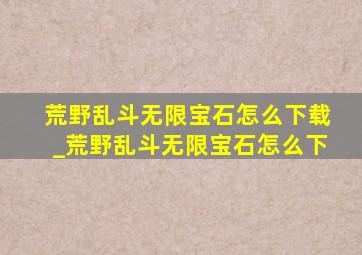 荒野乱斗无限宝石怎么下载_荒野乱斗无限宝石怎么下